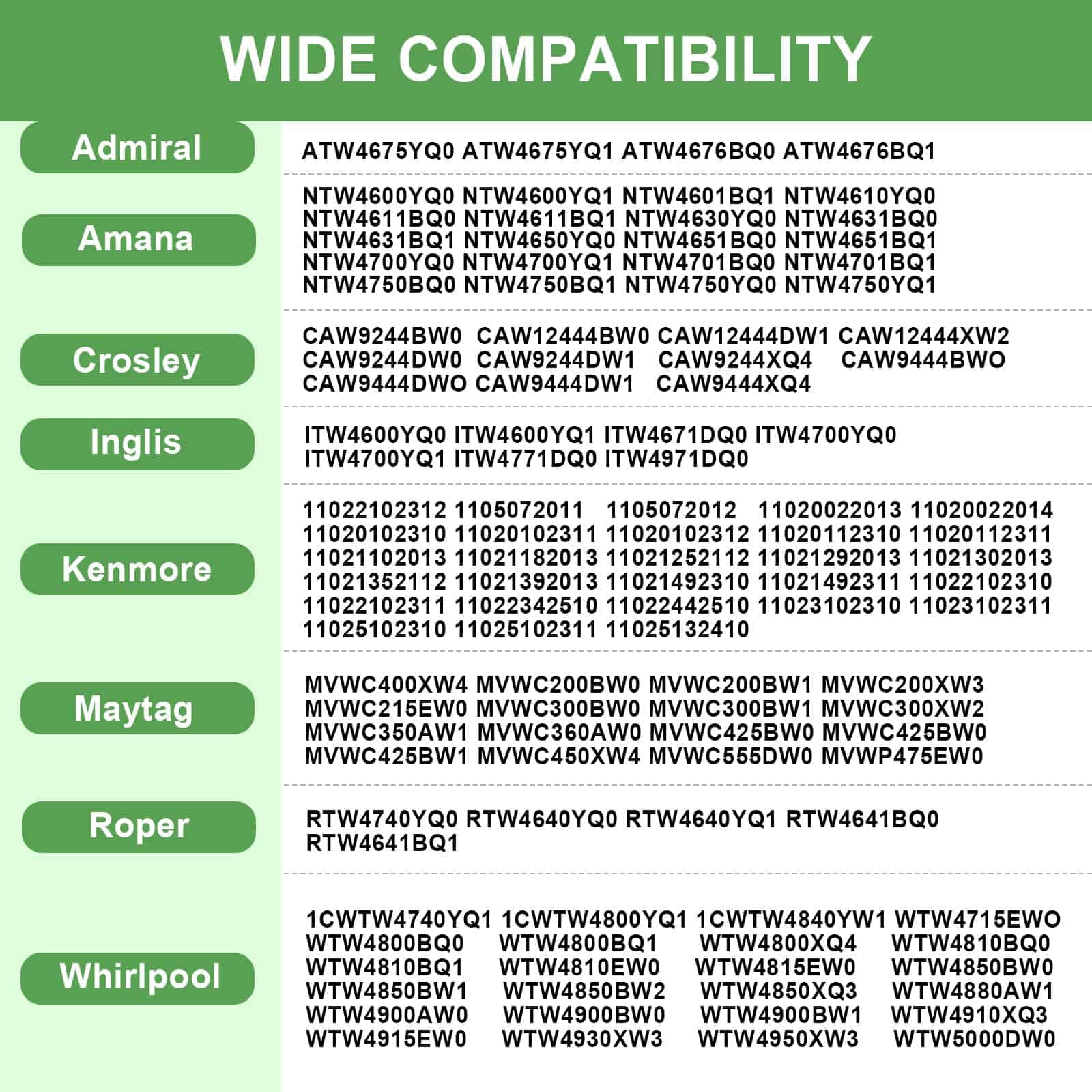 WIDE COMPATIBILITY

Admiral

ATW4675YQ0 ATW4675YQ1 ATW4676BQ0 ATW4676BQ1

Amana

NTW4600YQ0 NTW4600YQ1 NTW4601BQ1 NTW4610YQ0 NTW4611BQ0 NTW4611BQ1 NTW4630YQ0 NTW4631BQ0 NTW4631BQ1 NTW4650YQ0 NTW4651BQ0 NTW4651BQ1 NTW4700YQ0 NTW4700YQ1 NTW4701BQ0 NTW4701BQ1 NTW4750BQ0 NTW4750BQ1 NTW4750YQ0 NTW4750YQ1

Crosley

CAW9244BW0 CAW12444BW0 CAW12444DW1 CAW12444XW2 CAW9244DW0 CAW9244DW1 CAW9244XQ4 CAW9444BWO CAW9444DWO CAW9444DW1 CAW9444XQ4

Inglis

ITW4600YQ0 ITW4600YQ1 ITW4671DQ0 ITW4700YQ0 ITW4700YQ1 ITW4771DQ0 ITW4971DQ0

Kenmore

11022102312 1105072011 1105072012 11020022013 11020022014 11020102310 11020102311 11020102312 11020112310 11020112311 11021102013 11021182013 11021252112 11021292013 11021302013 11021352112 11021392013 11021492310 11021492311 11022102310 11022102311 11022342510 11022442510 11023102310 11023102311 11025102310 11025102311 11025132410

Maytag

MVWC400XW4 MVWC200BW0 MVWC200BW1 MVWC200XW3 MVWC215EW0 MVWC300BW0 MVWC300BW1 MVWC300XW2 MVWC350AW1 MVWC360AW0 MVWC425BW0 MVWC425BW0 MVWC425BW1 MVWC450XW4 MVWC555DW0 MVWP475EW0

Roper

RTW4740YQ0 RTW4640YQ0 RTW4640YQ1 RTW4641BQ0 RTW4641BQ1

Whirlpool

1CWTW4740YQ1 1CWTW4800YQ1 1CWTW4840YW1 WTW4715EWO WTW4800BQ0 WTW4800BQ1 WTW4800XQ4 WTW4810BQ0 WTW4810BQ1 WTW4810EW0 WTW4815EW0 WTW4850BW0 WTW4850BW1 WTW4850BW2 WTW4850XQ3 WTW4880AW1 WTW4900AW0 WTW4900BW0 WTW4900BW1 WTW4910XQ3 WTW4915EW0 WTW4930XW3 WTW4950XW3 WTW5000DW0